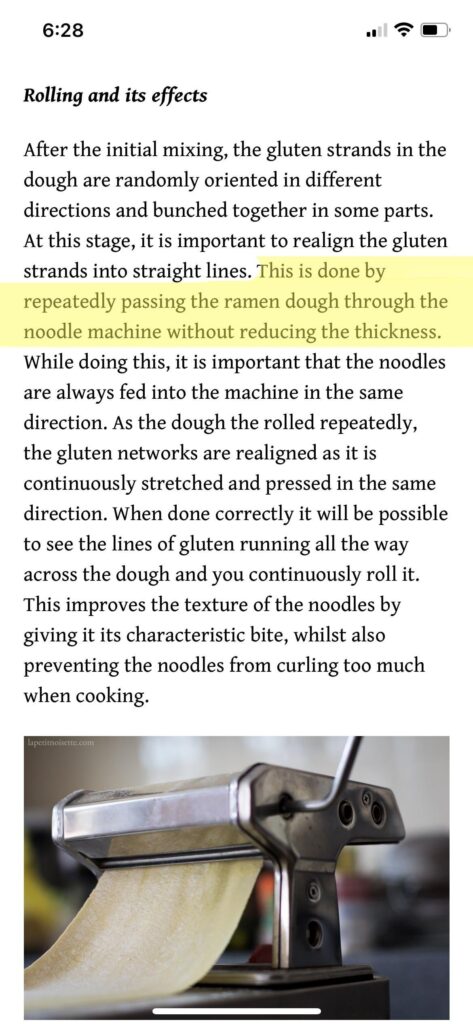 6:28

Rolling and its effects

After the initial mixing, the gluten strands in the dough are randomly oriented in different directions and bunched together in some parts. At this stage, it is important to realign the gluten strands into straight lines. This is done by repeatedly passing the ramen dough through the noodle machine without reducing the thickness. While doing this, it is important that the noodles are always fed into the machine in the same direction. As the dough the rolled repeatedly, the gluten networks are realigned as it is continuously stretched and pressed in the same direction. When done correctly it will be possible to see the lines of gluten running all the way across the dough and you continuously roll it. This improves the texture of the noodles by giving it its characteristic bite, whilst also preventing the noodles from curling too much when cooking.

lapetitnoisette.com